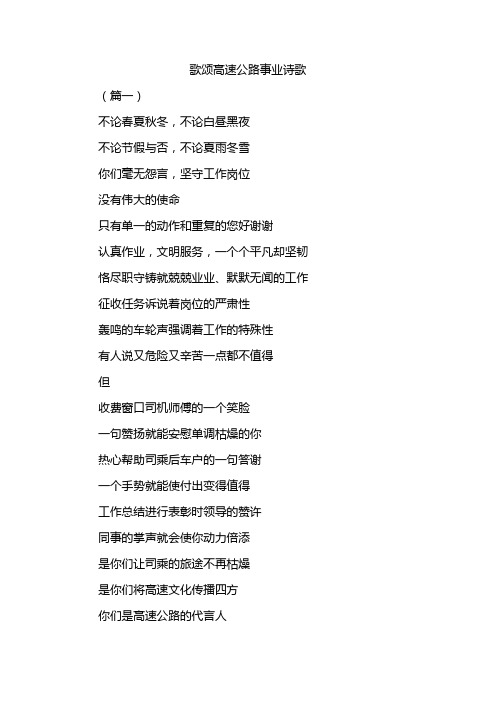 歌颂高速公路事业诗歌

（篇一）

不论春夏秋冬，不论白昼黑夜

不论节假与否，不论夏雨冬雪

你们毫无怨言，坚守工作岗位

没有伟大的使命

只有单一的动作和重复的您好谢谢

认真作业，文明服务，一个个平凡却坚韧

恪尽职守铸就兢兢业业、默默无闻的工作

征收任务诉说着岗位的严肃性

轰鸣的车轮声强调着工作的特殊性

有人说又危险又辛苦一点都不值得

但

收费窗口司机师傅的一个笑脸

一句赞扬就能安慰单调枯燥的你

热心帮助司乘后车户的一句答谢

一个手势就能使付出变得值得

工作总结进行表彰时领导的赞许

同事的掌声就会使你动力倍添

是你们让司乘的旅途不再枯燥

是你们将高速文化传播四方

你们是高速公路的代言人